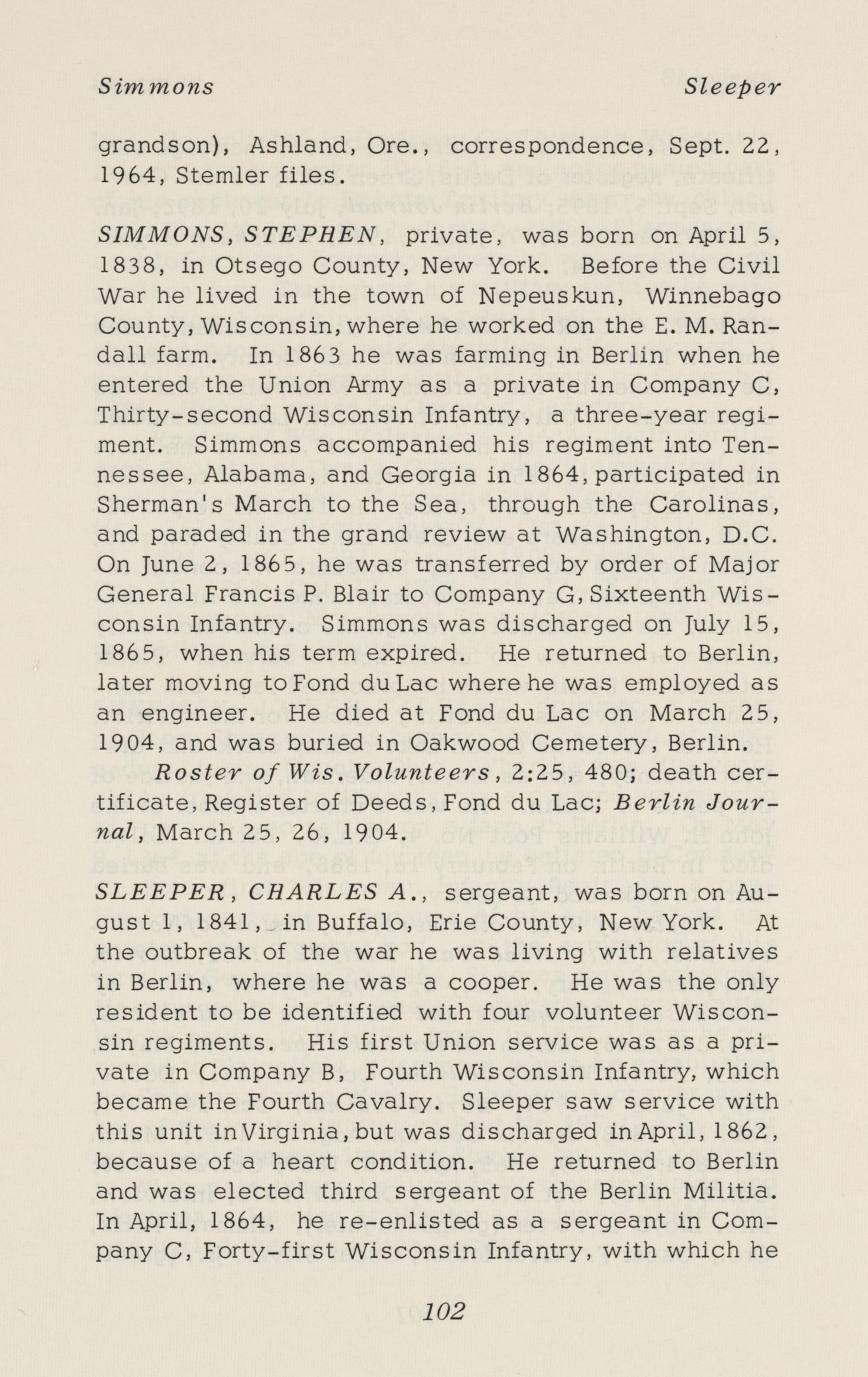 Simmons Sleeper

grandson), Ashland, Ore., correspondence, Sept. 22, 1964, Stemler files.

SIMMONS, STEPHEN, private, was born on April 5, 1838, in Otsego County, New York. Before the Civil War he lived in the town of Nepeuskun, Winnebago County, Wisconsin, where he worked on the E. M. Randall farm. In 1863 he was farming in Berlin when he entered the Union Army as a private in Company C, Thirty-second Wisconsin Infantry, a three-year regiment. Simmons accompanied his regiment into Tennessee, Alabama, and Georgia in 1864, participated in Sherman's March to the Sea, through the Carolinas, and paraded in the grand review at Washington, D.C. On June 2, 1865, he was transferred by order of Major General Francis P. Blair to Company G, Sixteenth Wisconsin Infantry. Simmons was discharged on July 15, 1865, when his term expired. He returned to Berlin, later moving to Fond du Lac where he was employed as an engineer. He died at Fond du Lac on March 25, 1904, and was buried in Oakwood Cemetery, Berlin.

Roster of Wis. Volunteers, 2:25, 480; death certificate, Register of Deeds, Fond du Lac; Berlin Journal, March 25, 26, 1904.

SLEEPER, CHARLES A., sergeant, was born on August 1, 1841, in Buffalo, Erie County, New York. At the outbreak of the war he was living with relatives in Berlin, where he was a cooper. He was the only resident to be identified with four volunteer Wisconsin regiments. His first Union service was as a private in Company B, Fourth Wisconsin Infantry, which became the Fourth Cavalry. Sleeper saw service with this unit in Virginia, but was discharged in April, 1862, because of a heart condition. He returned to Berlin and was elected third sergeant of the Berlin Militia. In April, 1864, he re-enlisted as a sergeant in Company C, Forty-first Wisconsin Infantry, with which he

102